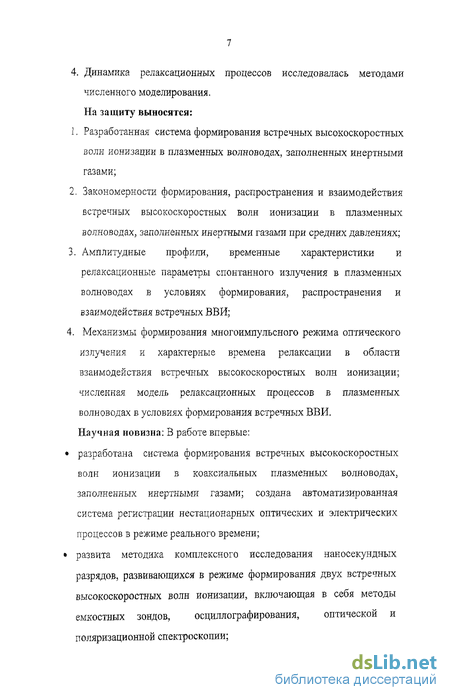 7

4. Динамика релаксационных процессов исследовалась методами численного моделирования.

На защиту выносятся:

1. Разработанная система формирования встречных высокоскоростных волн ионизации в плазменных волноводах, заполненных инертными газами;

2. Закономерности формирования, распространения и взаимодействия встречных высокоскоростных волн ионизации в плазменных волноводах, заполненных инертными газами при средних давлениях;

3. Амплитудные профили, временные характеристики и релаксационные параметры спонтанного излучения в плазменных волноводах в условиях формирования, распространения и взаимодействия встречных ВВИ;

4. Механизмы формирования многоимпульсного режима оптического излучения и характерные времена релаксации в области взаимодействия встречных высокоскоростных волн ионизации; численная модель релаксационных процессов в плазменных волноводах в условиях формирования встречных ВВИ.

Научная новизна: В работе впервые:

• разработана система формирования встречных высокоскоростных волн ионизации в коаксиальных плазменных волноводах, заполненных инертными газами; создана автоматизированная система регистрации нестационарных оптических и электрических процессов в режиме реального времени;

• развита методика комплексного исследования наносекундных разрядов, развивающихся в режиме формирования двух встречных высокоскоростных волн ионизации, включающая в себя методы емкостных зондов, осциллографирования, оптической и поляризационной спектроскопии;

dsLib.net
библиотека диссертаций